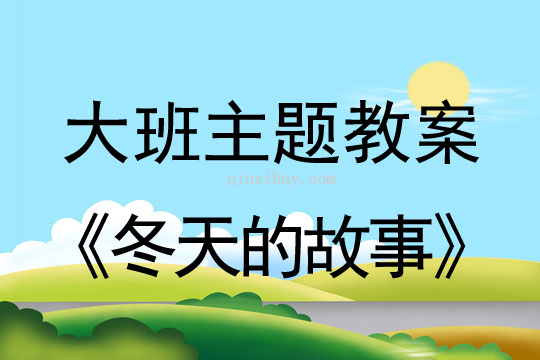 大班主题教案

qinzibuy.com

《冬天的故事》